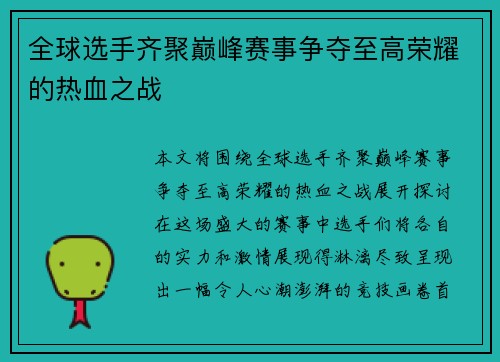 全球选手齐聚巅峰赛事争夺至高荣耀的热血之战

本文将围绕全球选手齐聚巅峰赛事争夺至高荣耀的热血之战展开探讨在这场盛大的赛事中选手们将各自的实力和激情展现得淋漓尽致呈现出一幅令人心潮澎湃的竞技画卷首